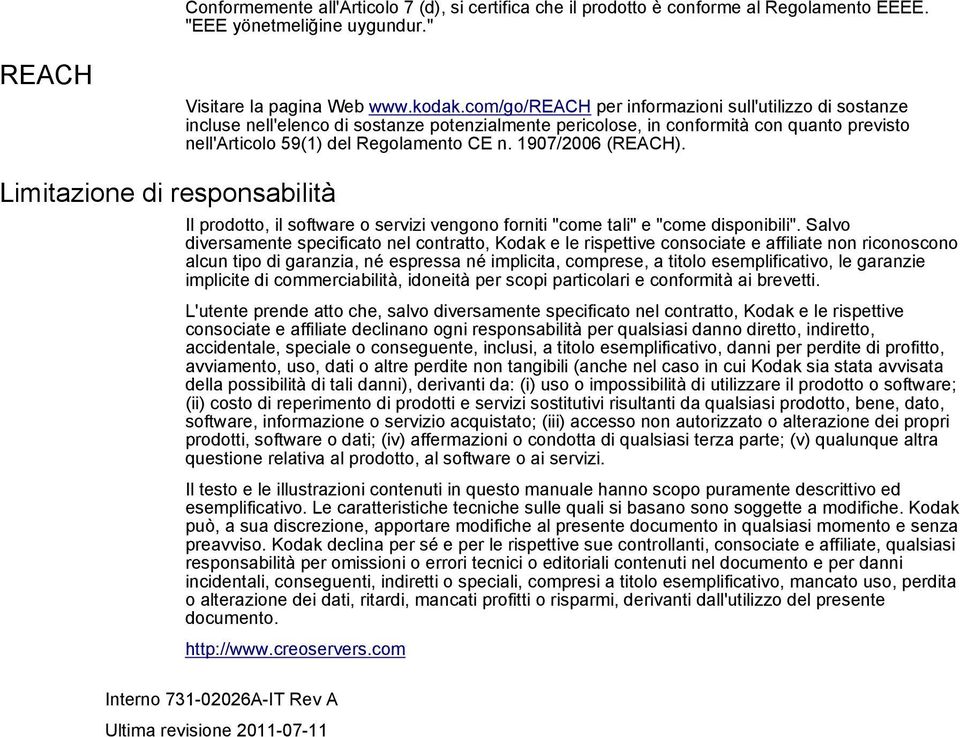 Conformemente all'Articolo 7 (d), si certifica che il prodotto è conforme al Regolamento EEEE. "EEE yönetmeliğine uygundur."

REACH

Visitare la pagina Web www.kodak.com/go/REACH per informazioni sull'utilizzo di sostanze incluse nell'elenco di sostanze potenzialmente pericolose, in conformità con quanto previsto nell'Articolo 59(1) del Regolamento CE n. 1907/2006 (REACH).

Limitazione di responsabilità

Il prodotto, il software o servizi vengono forniti "come tali" e "come disponibili". Salvo diversamente specificato nel contratto, Kodak e le rispettive consociate e affiliate non riconoscono alcun tipo di garanzia, né espressa né implicita, comprese, a titolo esemplificativo, le garanzie implicite di commerciabilità, idoneità per scopi particolari e conformità ai brevetti.

L'utente prende atto che, salvo diversamente specificato nel contratto, Kodak e le rispettive consociate e affiliate declinano ogni responsabilità per qualsiasi danno diretto, indiretto, accidentale, speciale o conseguente, inclusi, a titolo esemplificativo, danni per perdite di profitto, avviamento, uso, dati o altre perdite non tangibili (anche nel caso in cui Kodak sia stata avvisata della possibilità di tali danni), derivanti da: (i) uso o impossibilità di utilizzare il prodotto o software; (ii) costo di reperimento di prodotti e servizi sostitutivi risultanti da qualsiasi prodotto, bene, dato, software, informazione o servizio acquistato; (iii) accesso non autorizzato o alterazione dei propri prodotti, software o dati; (iv) affermazioni o condotta di qualsiasi terza parte; (v) qualunque altra questione relativa al prodotto, al software o ai servizi.

Il testo e le illustrazioni contenuti in questo manuale hanno scopo puramente descrittivo ed esemplificativo. Le caratteristiche tecniche sulle quali si basano sono soggette a modifiche. Kodak può, a sua discrezione, apportare modifiche al presente documento in qualsiasi momento e senza preavviso. Kodak declina per sé e per le rispettive sue controllanti, consociate e affiliate, qualsiasi responsabilità per omissioni o errori tecnici o editoriali contenuti nel documento e per danni incidentali, conseguenti, indiretti o speciali, compresi a titolo esemplificativo, mancato uso, perdita o alterazione dei dati, ritardi, mancati profitti o risparmi, derivanti dall'utilizzo del presente documento.

http://www.creoservers.com

Interno 731-02026A-IT Rev A

Ultima revisione 2011-07-11